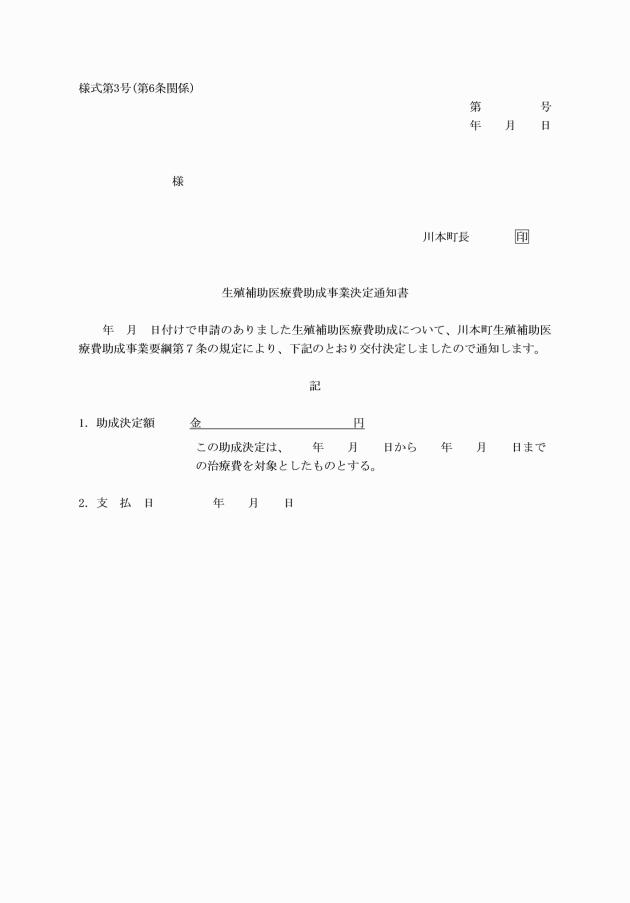 様式第3号(第6条関係)

第　　　号
年　　月　　日

様

川本町長　　　印

生殖補助医療費助成事業決定通知書

年　月　日付けで申請のありました生殖補助医療費助成について、川本町生殖補助医療費助成事業要綱第７条の規定により、下記のとおり交付決定しましたので通知します。

記

1. 助成決定額　　金　　　　　　　　　　円

この助成決定は、　年　月　日から　年　月　日までの治療費を対象としたものとする。

2. 支　払　日　　　年　　月　　日